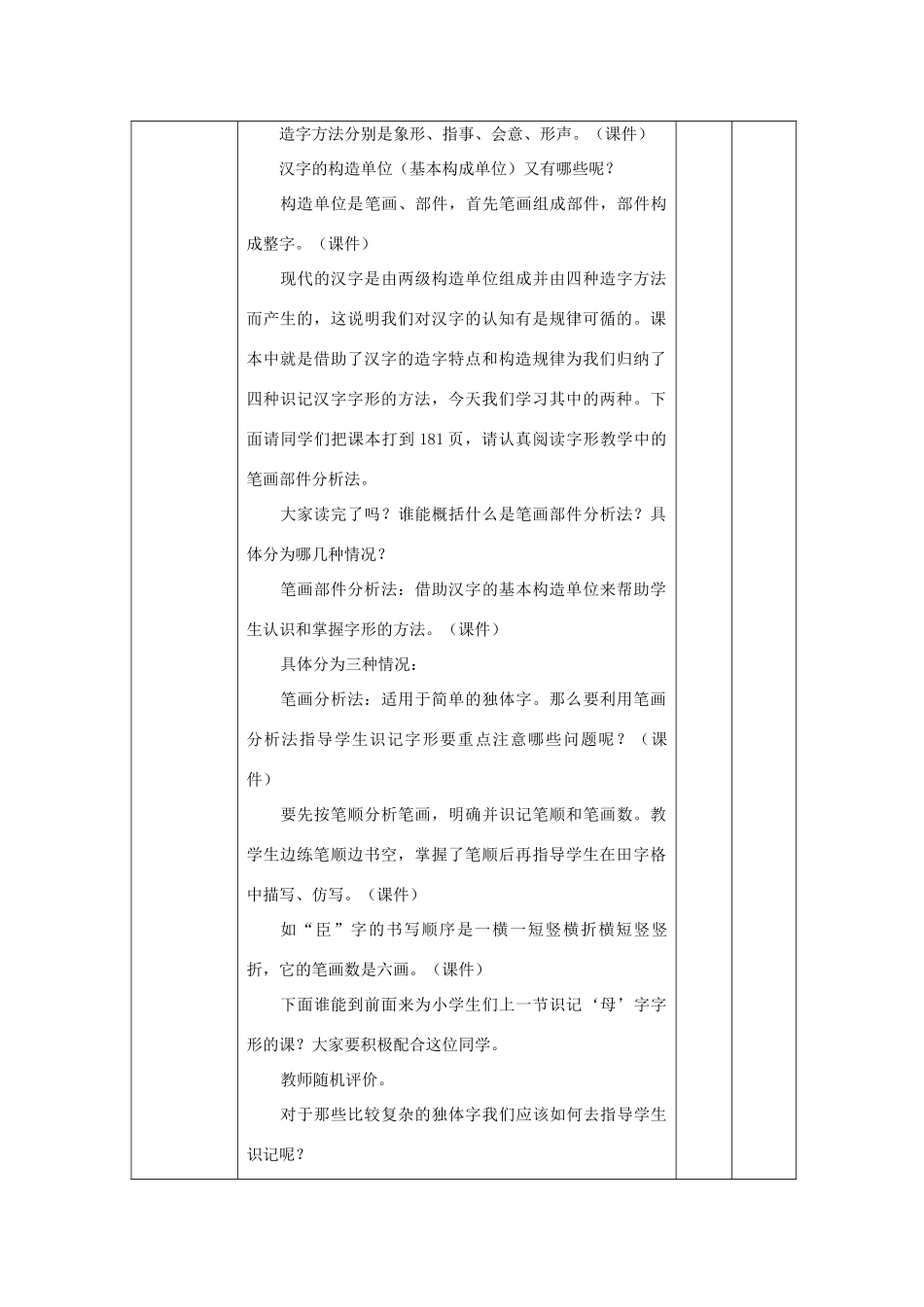 造字方法分别是象形、指事、会意、形声。（课件）

汉字的构造单位（基本构成单位）又有哪些呢？

构造单位是笔画、部件，首先笔画组成部件，部件构成整字。（课件）

现代的汉字是由两级构造单位组成并由四种造字方法而产生的，这说明我们对汉字的认知有是规律可循的。课本中就是借助了汉字的造字特点和构造规律为我们归纳了四种识记汉字字形的方法，今天我们学习其中的两种。下面请同学们把课本打到 181 页，请认真阅读字形教学中的笔画部件分析法。

大家读完了吗？谁能概括什么是笔画部件分析法？具体分为哪几种情况？

笔画部件分析法：借助汉字的基本构造单位来帮助学生认识和掌握字形的方法。（课件）

具体分为三种情况：

笔画分析法：适用于简单的独体字。那么要利用笔画分析法指导学生识记字形要重点注意哪些问题呢？（课件）

要先按笔顺分析笔画，明确并识记笔顺和笔画数。教学生边练笔顺边书空，掌握了笔顺后再指导学生在田字格中描写、仿写。（课件）

如“臣”字的书写顺序是一横一短竖横折横短竖竖折，它的笔画数是六画。（课件）

下面谁能到前面来为小学生们上一节识记‘母’字字形的课？大家要积极配合这位同学。

教师随机评价。

对于那些比较复杂的独体字我们应该如何去指导学生识记呢？